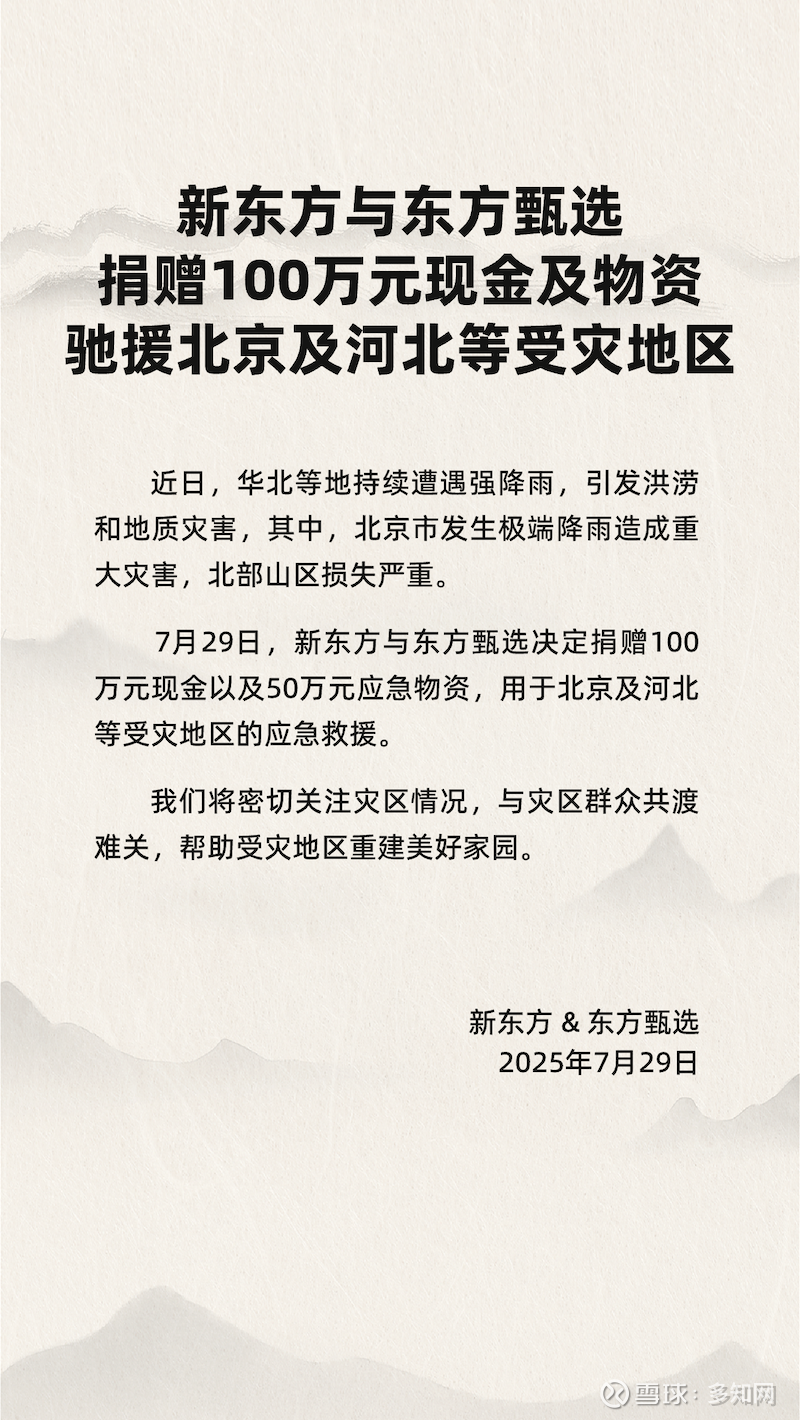 新东方与东方甄选
捐赠100万元现金及物资
驰援北京及河北等受灾地区

近日，华北等地持续遭遇强降雨，引发洪涝和地质灾害，其中，北京市发生极端降雨造成重大灾害，北部山区损失严重。

7月29日，新东方与东方甄选决定捐赠100万元现金以及50万元应急物资，用于北京及河北等受灾地区的应急救援。

我们将密切关注灾区情况，与灾区群众共渡难关，帮助受灾地区重建美好家园。

新东方 & 东方甄选
2025年7月29日

雪球：多知网